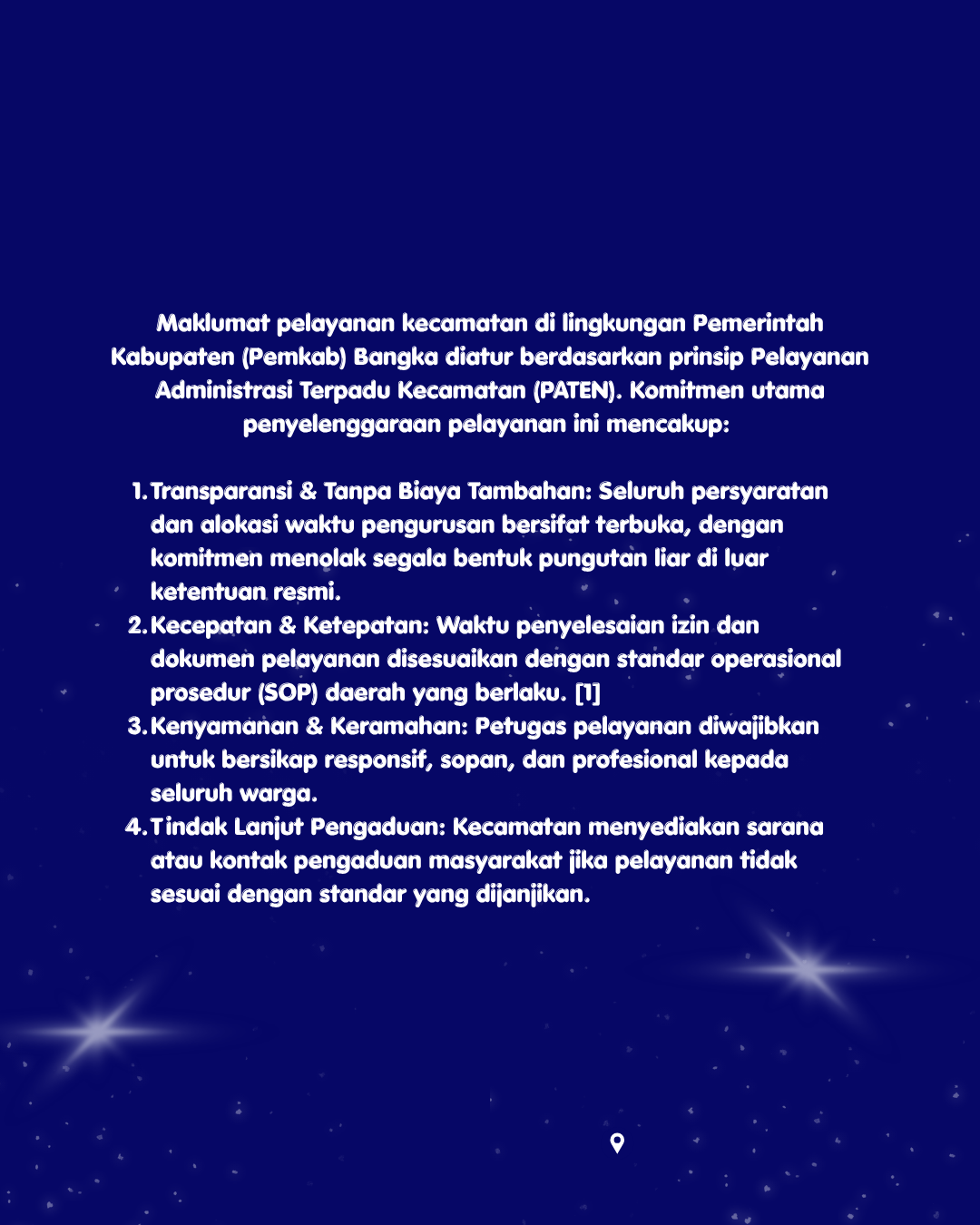 Maklumat pelayanan kecamatan di lingkungan Pemerintah Kabupaten (Pemkab) Bangka diatur berdasarkan prinsip Pelayanan Administrasi Terpadu Kecamatan (PATEN). Komitmen utama penyelenggaraan pelayanan ini mencakup:

1. Transparansi & Tanpa Biaya Tambahan: Seluruh persyaratan dan alokasi waktu pengurusan bersifat terbuka, dengan komitmen menolak segala bentuk pungutan liar di luar ketentuan resmi.
2. Kecepatan & Ketepatan: Waktu penyelesaian izin dan dokumen pelayanan disesuaikan dengan standar operasional prosedur (SOP) daerah yang berlaku. [1]
3. Kenyamanan & Keramahan: Petugas pelayanan diwajibkan untuk bersikap responsif, sopan, dan profesional kepada seluruh warga.
4. Tindak Lanjut Pengaduan: Kecamatan menyediakan sarana atau kontak pengaduan masyarakat jika pelayanan tidak sesuai dengan standar yang dijanjikan.